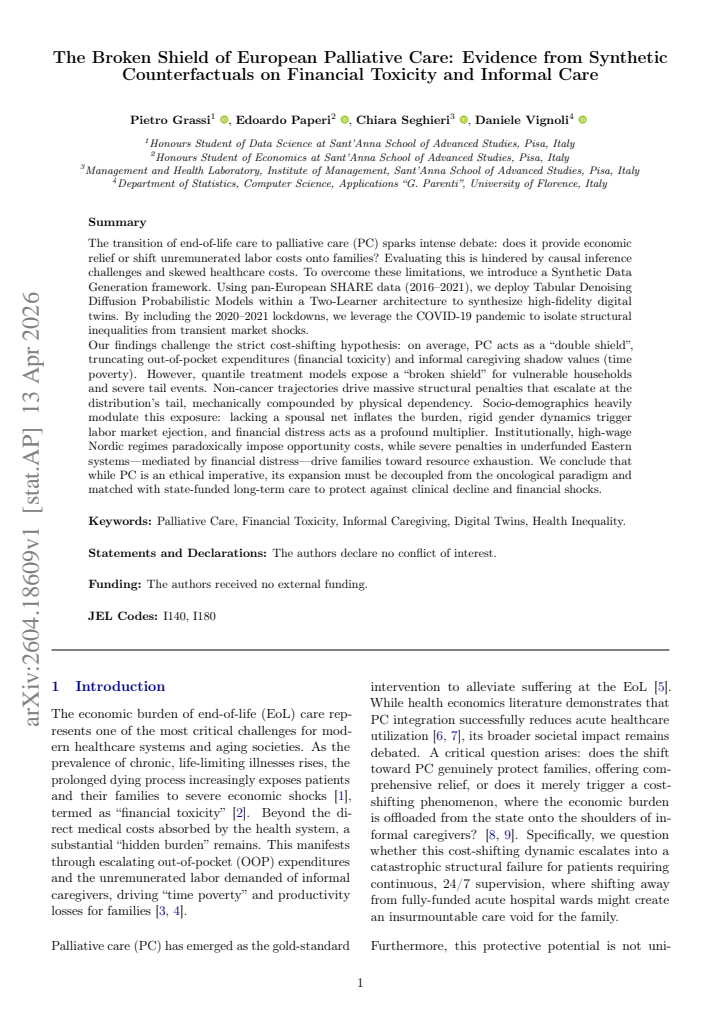 The Broken Shield of European Palliative Care: Evidence from Synthetic Counterfactuals on Financial Toxicity and Informal Care

Pietro Grassi$^{1}$, Edoardo Paperi$^{2}$, Chiara Seghieri$^{3}$, Daniele Vignoli$^{4}$

$^{1}$Honours Student of Data Science at Sant'Anna School of Advanced Studies, Pisa, Italy
$^{2}$Honours Student of Economics at Sant'Anna School of Advanced Studies, Pisa, Italy
$^{3}$Management and Health Laboratory, Institute of Management, Sant'Anna School of Advanced Studies, Pisa, Italy
$^{4}$Department of Statistics, Computer Science, Applications "G. Parenti", University of Florence, Italy

Summary

The transition of end-of-life care to palliative care (PC) sparks intense debate: does it provide economic relief or shift unremunerated labor costs onto families? Evaluating this is hindered by causal inference challenges and skewed healthcare costs. To overcome these limitations, we introduce a Synthetic Data Generation framework. Using pan-European SHARE data (2016–2021), we deploy Tabular Denoising Diffusion Probabilistic Models within a Two-Learner architecture to synthesize high-fidelity digital twins. By including the 2020–2021 lockdowns, we leverage the COVID-19 pandemic to isolate structural inequalities from transient market shocks.

Our findings challenge the strict cost-shifting hypothesis: on average, PC acts as a "double shield", truncating out-of-pocket expenditures (financial toxicity) and informal caregiving shadow values (time poverty). However, quantile treatment models expose a "broken shield" for vulnerable households and severe tail events. Non-cancer trajectories drive massive structural penalties that escalate at the distribution's tail, mechanically compounded by physical dependency. Socio-demographics heavily modulate this exposure: lacking a spousal net inflates the burden, rigid gender dynamics trigger labor market ejection, and financial distress acts as a profound multiplier. Institutionally, high-wage Nordic regimes paradoxically impose opportunity costs, while severe penalties in underfunded Eastern systems—mediated by financial distress—drive families toward resource exhaustion. We conclude that while PC is an ethical imperative, its expansion must be decoupled from the oncological paradigm and matched with state-funded long-term care to protect against clinical decline and financial shocks.

Keywords: Palliative Care, Financial Toxicity, Informal Caregiving, Digital Twins, Health Inequality.

Statements and Declarations: The authors declare no conflict of interest.

Funding: The authors received no external funding.

JEL Codes: I140, I180

1 Introduction

The economic burden of end-of-life (EoL) care represents one of the most critical challenges for modern healthcare systems and aging societies. As the prevalence of chronic, life-limiting illnesses rises, the prolonged dying process increasingly exposes patients and their families to severe economic shocks [1], termed as "financial toxicity" [2]. Beyond the direct medical costs absorbed by the health system, a substantial "hidden burden" remains. This manifests through escalating out-of-pocket (OOP) expenditures and the unremunerated labor demanded of informal caregivers, driving "time poverty" and productivity losses for families [3, 4].

Palliative care (PC) has emerged as the gold-standard intervention to alleviate suffering at the EoL [5]. While health economics literature demonstrates that PC integration successfully reduces acute healthcare utilization [6, 7], its broader societal impact remains debated. A critical question arises: does the shift toward PC genuinely protect families, offering comprehensive relief, or does it merely trigger a cost-shifting phenomenon, where the economic burden is offloaded from the state onto the shoulders of informal caregivers? [8, 9]. Specifically, we question whether this cost-shifting dynamic escalates into a catastrophic structural failure for patients requiring continuous, 24/7 supervision, where shifting away from fully-funded acute hospital wards might create an insurmountable care void for the family.

Furthermore, this protective potential is not uni-

1

arXiv:2604.18609v1 [stat.AP] 13 Apr 2026